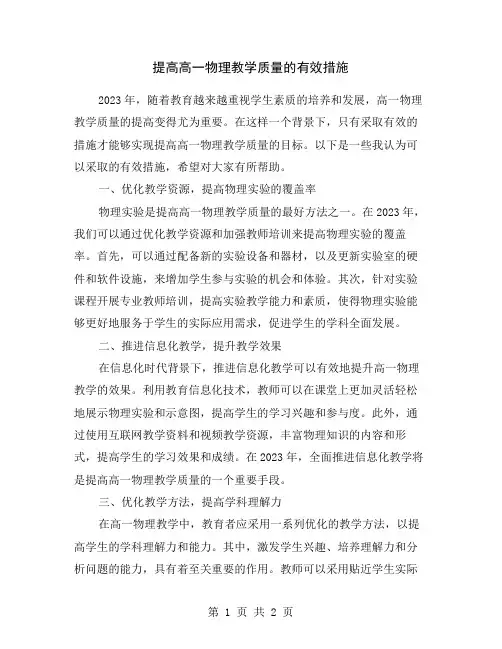 提高高一物理教学质量的有效措施

2023年，随着教育越来越重视学生素质的培养和发展，高一物理教学质量的提高变得尤为重要。在这样一个背景下，只有采取有效的措施才能够实现提高高一物理教学质量的目标。以下是一些我认为可以采取的有效措施，希望对大家有所帮助。

一、优化教学资源，提高物理实验的覆盖率

物理实验是提高高一物理教学质量的最好方法之一。在2023年，我们可以通过优化教学资源和加强教师培训来提高物理实验的覆盖率。首先，可以通过配备新的实验设备和器材，以及更新实验室的硬件和软件设施，来增加学生参与实验的机会和体验。其次，针对实验课程开展专业教师培训，提高实验教学能力和素质，使得物理实验能够更好地服务于学生的实际应用需求，促进学生的学科全面发展。

二、推进信息化教学，提升教学效果

在信息化时代背景下，推进信息化教学可以有效地提升高一物理教学的效果。利用教育信息化技术，教师可以在课堂上更加灵活轻松地展示物理实验和示意图，提高学生的学习兴趣和参与度。此外，通过使用互联网教学资料和视频教学资源，丰富物理知识的内容和形式，提高学生的学习效果和成绩。在2023年，全面推进信息化教学将是提高高一物理教学质量的一个重要手段。

三、优化教学方法，提高学科理解力

在高一物理教学中，教育者应采用一系列优化的教学方法，以提高学生的学科理解力和能力。其中，激发学生兴趣、培养理解力和分析问题的能力，具有着至关重要的作用。教师可以采用贴近学生实际

第 1 页 共 2 页